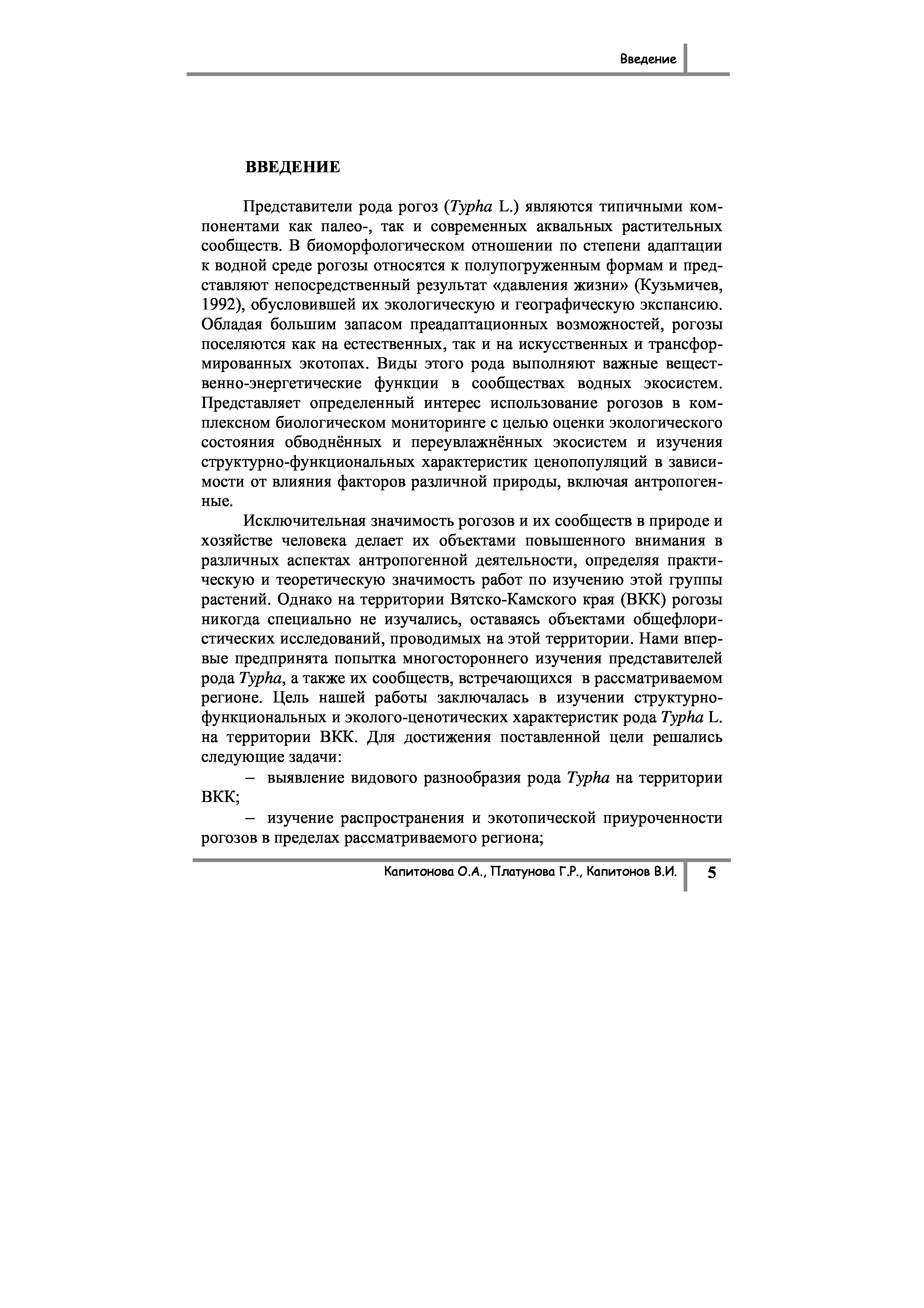 Введение

ВВЕДЕНИЕ

Представители рода рогоз (Typha L.) являются типичными компонентами как палео-, так и современных аквальных растительных сообществ. В биоморфологическом отношении по степени адаптации к водной среде рогозы относятся к полупогруженным формам и представляют непосредственный результат «давления жизни» (Кузьмичев, 1992), обусловившей их экологическую и географическую экспансию. Обладая большим запасом преадаптационных возможностей, рогозы поселяются как на естественных, так и на искусственных и трансформированных экотопах. Виды этого рода выполняют важные вещественно-энергетические функции в сообществах водных экосистем. Представляет определенный интерес использование рогозов в комплексном биологическом мониторинге с целью оценки экологического состояния обводнённых и переувлажнённых экосистем и изучения структурно-функциональных характеристик ценопопуляций в зависимости от влияния факторов различной природы, включая антропогенные.

Исключительная значимость рогозов и их сообществ в природе и хозяйстве человека делает их объектами повышенного внимания в различных аспектах антропогенной деятельности, определяя практическую и теоретическую значимость работ по изучению этой группы растений. Однако на территории Вятско-Камского края (ВКК) рогозы никогда специально не изучались, оставаясь объектами общефлористических исследований, проводимых на этой территории. Нами впервые предпринята попытка многостороннего изучения представителей рода Typha, а также их сообществ, встречающихся в рассматриваемом регионе. Цель нашей работы заключалась в изучении структурно-функциональных и эколого-ценотических характеристик рода Typha L. на территории ВКК. Для достижения поставленной цели решались следующие задачи:

– выявление видового разнообразия рода Typha на территории ВКК;

– изучение распространения и экотопической приуроченности рогозов в пределах рассматриваемого региона;

Капитонова О.А., Платунова Г.Р., Капитонов В.И. 5